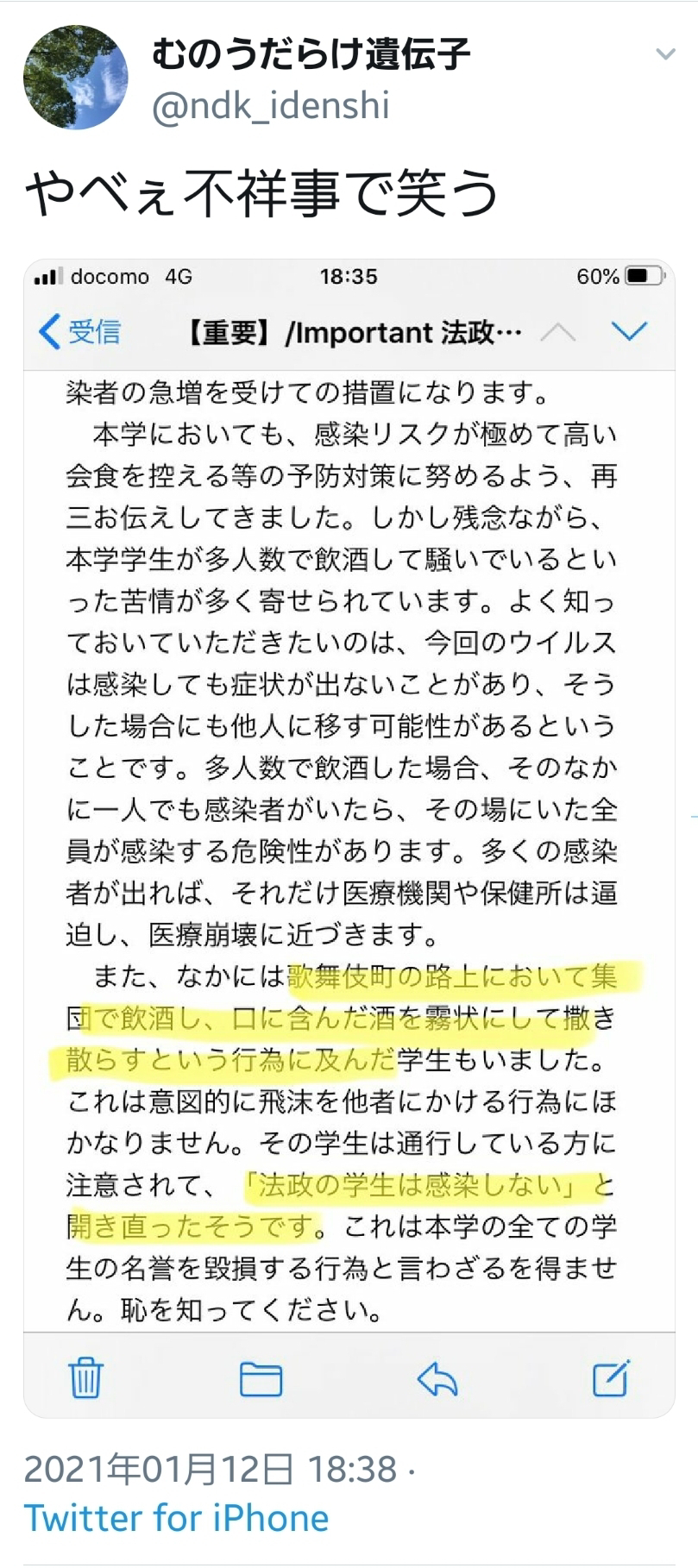 むのうだらけ遺伝子
@ndk_idenshi

やべぇ不祥事で笑う

docomo 4G 18:35 60%

受信 【重要】/Important 法政…

染者の急増を受けての措置になります。

本学においても、感染リスクが極めて高い会食を控える等の予防対策に努めるよう、再三お伝えしてきました。しかし残念ながら、本学学生が多人数で飲酒して騒いでいるといった苦情が多く寄せられています。よく知っておいていただきたいのは、今回のウイルスは感染しても症状が出ないことがあり、そうした場合にも他人に移す可能性があるということです。多人数で飲酒した場合、そのなかに一人でも感染者がいたら、その場にいた全員が感染する危険性があります。多くの感染者が出れば、それだけ医療機関や保健所は逼迫し、医療崩壊に近づきます。

また、なかには歌舞伎町の路上において集団で飲酒し、口に含んだ酒を霧状にして撒き散らすという行為に及んだ学生もいました。これは意図的に飛沫を他者にかける行為にほかなりません。その学生は通行している方に注意されて、「法政の学生は感染しない」と開き直ったそうです。これは本学の全ての学生の名誉を毀損する行為と言わざるを得ません。恥を知ってください。

2021年01月12日 18:38 · Twitter for iPhone